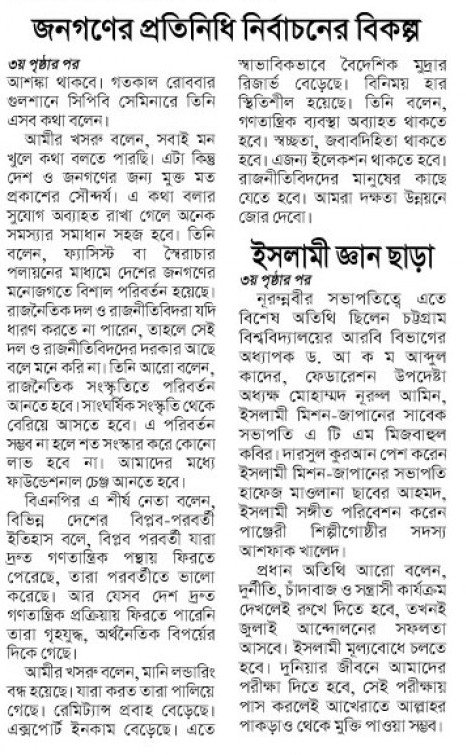 জনগণের প্রতিনিধি নির্বাচনের বিকল্প

৩য় পৃষ্ঠার পর
আশঙ্কা থাকবে। গতকাল রোববার গুলশানে সিপিবি সেমিনারে তিনি এসব কথা বলেন।

আমীর খসরু বলেন, সবাই মন খুলে কথা বলতে পারছি। এটা কিন্তু দেশ ও জনগণের জন্য মুক্ত মত প্রকাশের সৌন্দর্য। এ কথা বলার সুযোগ অব্যাহত রাখা গেলে অনেক সমস্যার সমাধান সহজ হবে। তিনি বলেন, ফ্যাসিস্ট বা স্বৈরাচার পলায়নের মাধ্যমে দেশের জনগণের মনোজগতে বিশাল পরিবর্তন হয়েছে। রাজনৈতিক দল ও রাজনীতিবিদরা যদি ধারণ করতে না পারেন, তাহলে সেই দল ও রাজনীতিবিদদের দরকার আছে বলে মনে করি না। তিনি আরো বলেন, রাজনৈতিক সংস্কৃতিতে পরিবর্তন আনতে হবে। সাংঘর্ষিক সংস্কৃতি থেকে বেরিয়ে আসতে হবে। এ পরিবর্তন সম্ভব না হলে শত সংস্কার করে কোনো লাভ হবে না। আমাদের মধ্যে ফাউন্ডেশনাল চেঞ্জ আনতে হবে।

বিএনপির এ শীর্ষ নেতা বলেন, বিভিন্ন দেশের বিপ্লব-পরবর্তী ইতিহাস বলে, বিপ্লব পরবর্তী যারা দ্রুত গণতান্ত্রিক পন্থায় ফিরতে পেরেছে, তারা পরবর্তীতে ভালো করেছে। আর যেসব দেশ দ্রুত গণতান্ত্রিক প্রক্রিয়ায় ফিরতে পারেনি তারা গৃহযুদ্ধ, অর্থনৈতিক বিপর্যয়ের দিকে গেছে।

আমীর খসরু বলেন, মানি লন্ডারিং বন্ধ হয়েছে। যারা করত তারা পালিয়ে গেছে। রেমিট্যান্স প্রবাহ বেড়েছে। এক্সপোর্ট ইনকাম বেড়েছে। এতে স্বাভাবিকভাবে বৈদেশিক মুদ্রার রিজার্ভ বেড়েছে। বিনিময় হার স্থিতিশীল হয়েছে। তিনি বলেন, গণতান্ত্রিক ব্যবস্থা অব্যাহত থাকতে হবে। স্বচ্ছতা, জবাবদিহিতা থাকতে হবে। এজন্য ইলেকশন থাকতে হবে। রাজনীতিবিদদের মানুষের কাছে যেতে হবে। আমরা দক্ষতা উন্নয়নে জোর দেবো।

ইসলামী জ্ঞান ছাড়া

৩য় পৃষ্ঠার পর
নূরুন্নবীর সভাপতিত্বে এতে বিশেষ অতিথি ছিলেন চট্টগ্রাম বিশ্ববিদ্যালয়ের আরবি বিভাগের অধ্যাপক ড. আ ক ম আব্দুল কাদের, ফেডারেশন উপদেষ্টা অধ্যক্ষ মোহাম্মদ নূরুল আমিন, ইসলামী মিশন-জাপানের সাবেক সভাপতি এ টি এম মিজবাহুল কবির। দারসুল কুরআন পেশ করেন ইসলামী মিশন-জাপানের সভাপতি হাফেজ মাওলানা ছাবের আহমদ, ইসলামী সঙ্গীত পরিবেশন করেন পাঞ্জেরী শিল্পীগোষ্ঠীর সদস্য আশফাক খালেদ।

প্রধান অতিথি আরো বলেন, দুর্নীতি, চাঁদাবাজ ও সন্ত্রাসী কার্যক্রম দেখলেই রুখে দিতে হবে, তখনই জুলাই আন্দোলনের সফলতা আসবে। ইসলামী মূল্যবোধে চলতে হবে। দুনিয়ার জীবনে আমাদের পরীক্ষা দিতে হবে, সেই পরীক্ষায় পাস করলেই আখেরাতে আল্লাহর পাকড়াও থেকে মুক্তি পাওয়া সম্ভব।